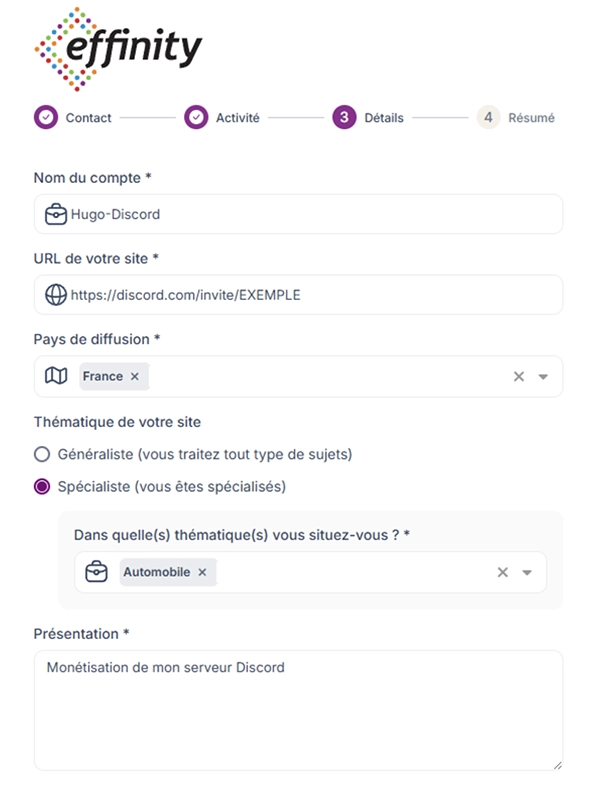 effinity

Contact Activité 3 Détails 4 Résumé

Nom du compte *

Hugo-Discord

URL de votre site *

https://discord.com/invite/EXEMPLE

Pays de diffusion *

France ×

Thématique de votre site

Généraliste (vous traitez tout type de sujets)

Spécialiste (vous êtes spécialisés)

Dans quelle(s) thématique(s) vous situez-vous ? *

Automobile ×

Présentation *

Monétisation de mon serveur Discord